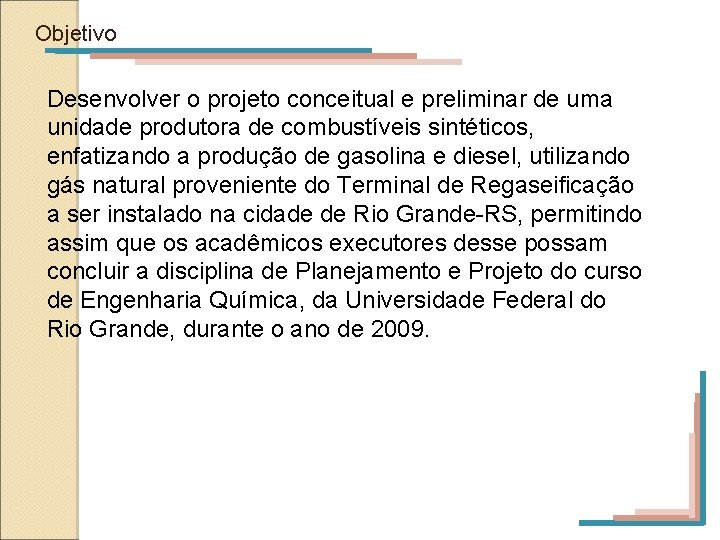 Objetivo

Desenvolver o projeto conceitual e preliminar de uma unidade produtora de combustíveis sintéticos, enfatizando a produção de gasolina e diesel, utilizando gás natural proveniente do Terminal de Regaseificação a ser instalado na cidade de Rio Grande-RS, permitindo assim que os acadêmicos executores desse possam concluir a disciplina de Planejamento e Projeto do curso de Engenharia Química, da Universidade Federal do Rio Grande, durante o ano de 2009.